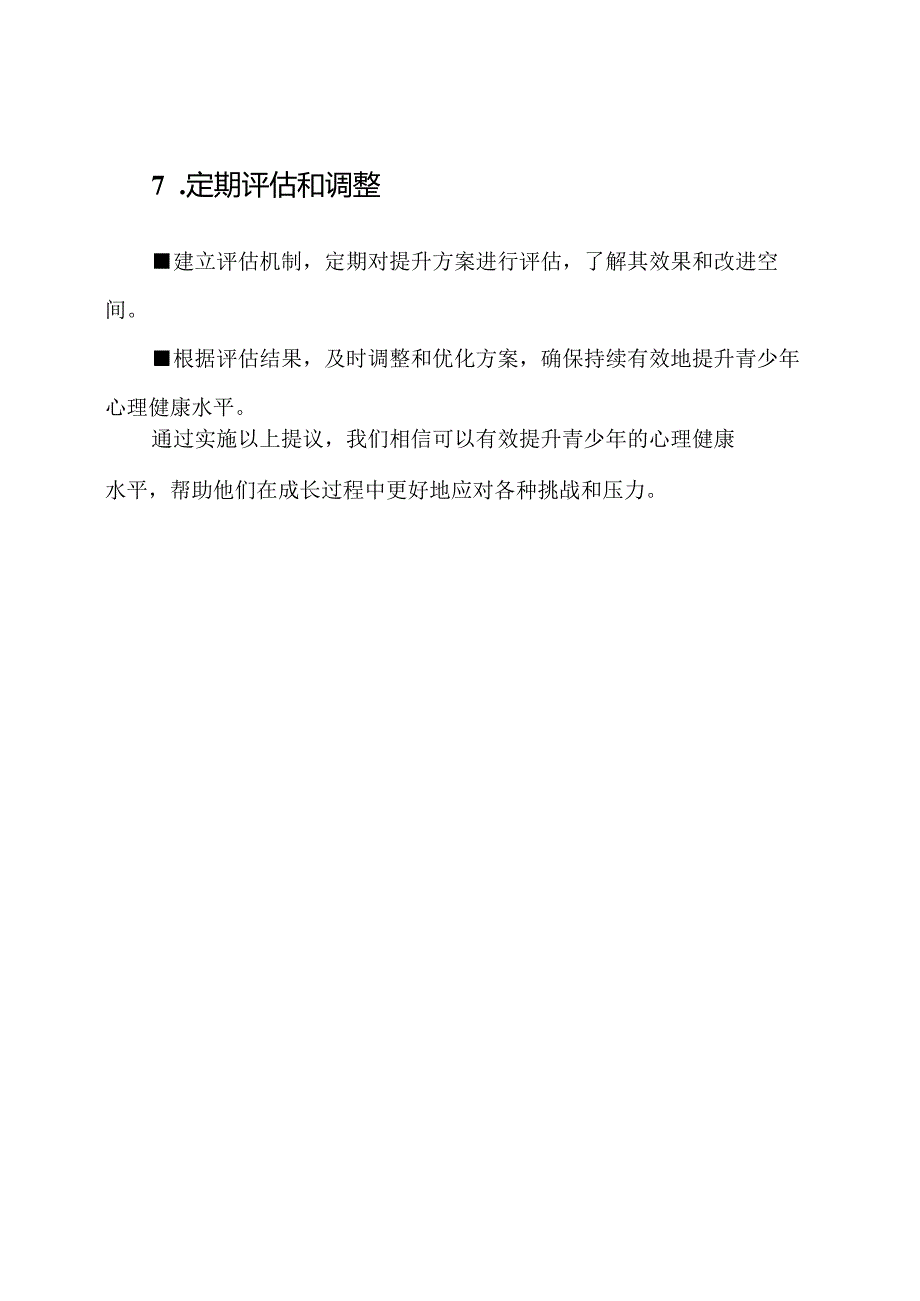 7 .定期评估和调整

■建立评估机制，定期对提升方案进行评估，了解其效果和改进空间。

■根据评估结果，及时调整和优化方案，确保持续有效地提升青少年心理健康水平。

通过实施以上提议，我们相信可以有效提升青少年的心理健康水平，帮助他们在成长过程中更好地应对各种挑战和压力。